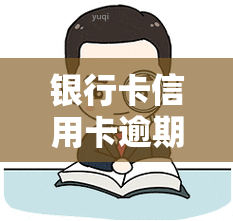 yuqi

银行卡信用卡逾期